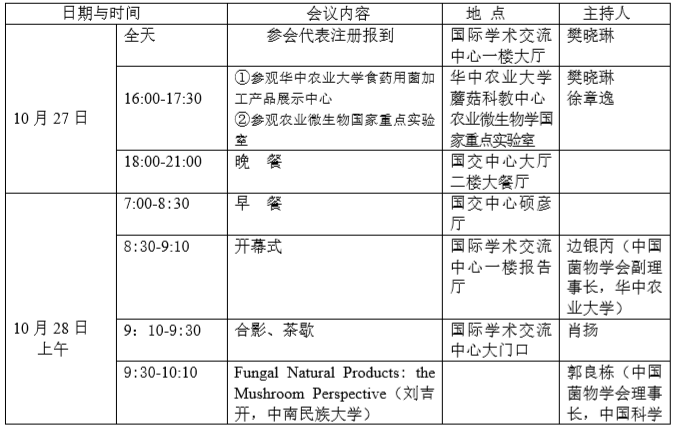 | 日期与时间 |  | 会议内容 | 地 点 | 主持人 |
|---|---|---|---|---|
| 10月27日 | 全天 | 参会代表注册报到 | 国际学术交流中心一楼大厅 | 樊晓琳 |
|  | 16:00-17:30 | ①参观华中农业大学食药用菌加工产品展示中心 ②参观农业微生物国家重点实验室 | 华中农业大学蘑菇科教中心 农业微生物学国家重点实验室 | 樊晓琳 徐章逸 |
|  | 18:00-21:00 | 晚 餐 | 国交中心大厅二楼大餐厅 |  |
| 10月28日上午 | 7:00-8:30 | 早 餐 | 国交中心硕彦厅 |  |
|  | 8:30-9:10 | 开幕式 | 国际学术交流中心一楼报告厅 | 边银丙（中国菌物学会副理事长，华中农业大学） |
|  | 9：10-9:30 | 合影、茶歇 | 国际学术交流中心大门口 | 肖扬 |
|  | 9:30-10:10 | Fungal Natural Products：the Mushroom Perspective（刘吉开，中南民族大学） |  | 郭良栋（中国菌物学会理事长，中国科学 |